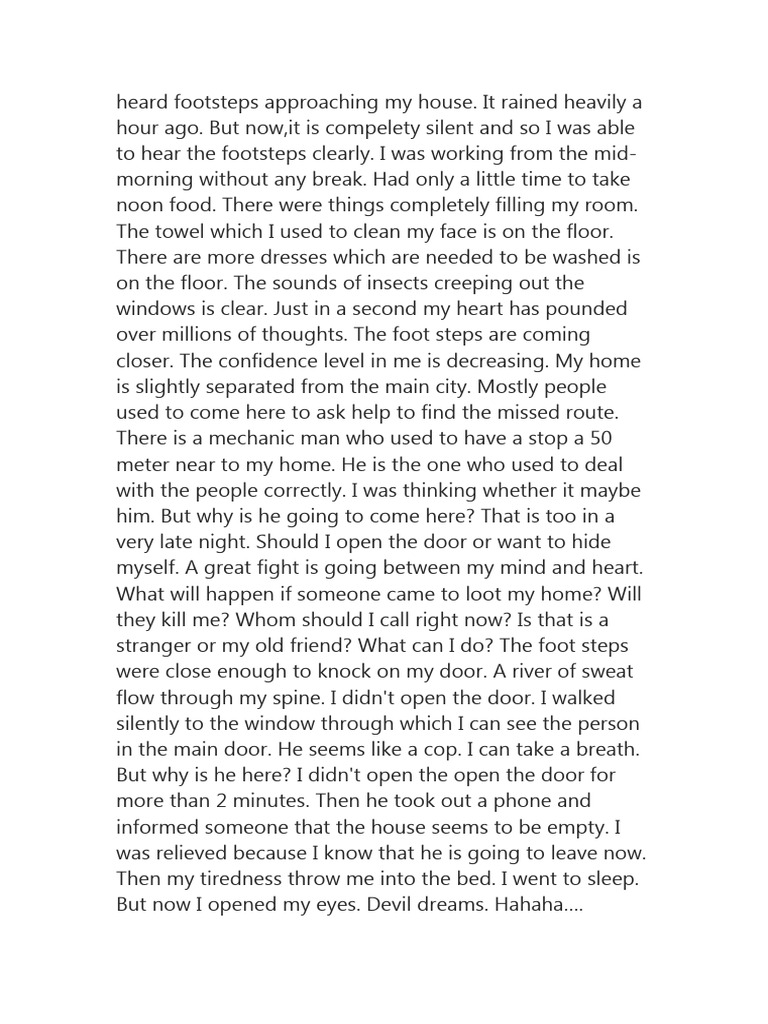 heard footsteps approaching my house. It rained heavily a hour ago. But now,it is compelety silent and so I was able to hear the footsteps clearly. I was working from the mid-morning without any break. Had only a little time to take noon food. There were things completely filling my room. The towel which I used to clean my face is on the floor. There are more dresses which are needed to be washed is on the floor. The sounds of insects creeping out the windows is clear. Just in a second my heart has pounded over millions of thoughts. The foot steps are coming closer. The confidence level in me is decreasing. My home is slightly separated from the main city. Mostly people used to come here to ask help to find the missed route. There is a mechanic man who used to have a stop a 50 meter near to my home. He is the one who used to deal with the people correctly. I was thinking whether it maybe him. But why is he going to come here? That is too in a very late night. Should I open the door or want to hide myself. A great fight is going between my mind and heart. What will happen if someone came to loot my home? Will they kill me? Whom should I call right now? Is that is a stranger or my old friend? What can I do? The foot steps were close enough to knock on my door. A river of sweat flow through my spine. I didn't open the door. I walked silently to the window through which I can see the person in the main door. He seems like a cop. I can take a breath. But why is he here? I didn't open the open the door for more than 2 minutes. Then he took out a phone and informed someone that the house seems to be empty. I was relieved because I know that he is going to leave now. Then my tiredness throw me into the bed. I went to sleep. But now I opened my eyes. Devil dreams. Hahaha....